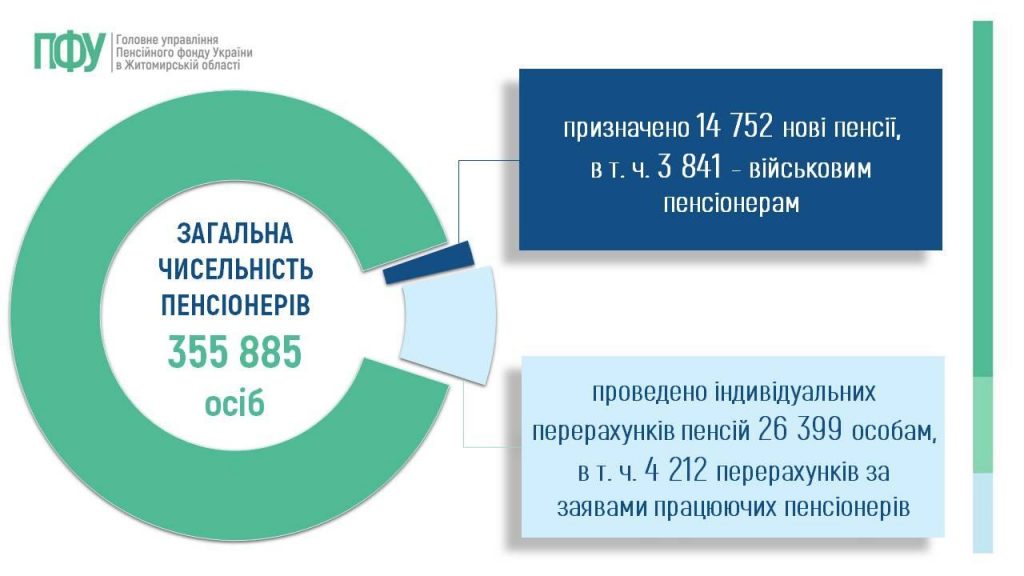 ПФУ Головне управління Пенсійного фонду України в Житомирській області

ЗАГАЛЬНА ЧИСЕЛЬНІСТЬ ПЕНСІОНЕРІВ
355 885
осіб

призначено 14 752 нові пенсії, в т. ч. 3 841 - військовим пенсіонерам

проведено індивідуальних перерахунків пенсій 26 399 особам, в т. ч. 4 212 перерахунків за заявами працюючих пенсіонерів